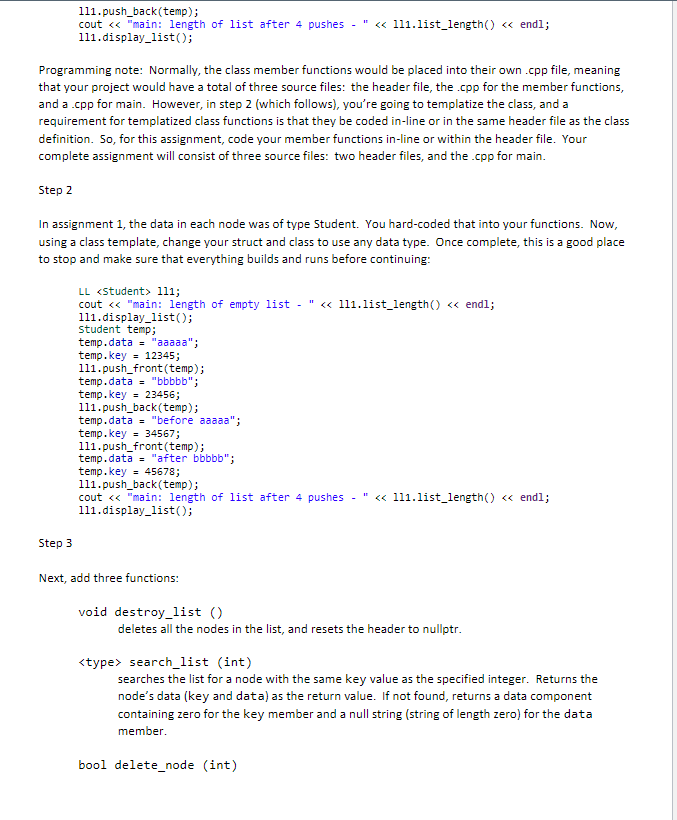 ll1.push_back(temp);
cout << "main: length of list after 4 pushes - " << ll1.list_length() << endl;
ll1.display_list();

Programming note: Normally, the class member functions would be placed into their own .cpp file, meaning that your project would have a total of three source files: the header file, the .cpp for the member functions, and a .cpp for main. However, in step 2 (which follows), you're going to templatize the class, and a requirement for templatized class functions is that they be coded in-line or in the same header file as the class definition. So, for this assignment, code your member functions in-line or within the header file. Your complete assignment will consist of three source files: two header files, and the .cpp for main.

Step 2

In assignment 1, the data in each node was of type Student. You hard-coded that into your functions. Now, using a class template, change your struct and class to use any data type. Once complete, this is a good place to stop and make sure that everything builds and runs before continuing:

LL <Student> ll1;
cout << "main: length of empty list - " << ll1.list_length() << endl;
ll1.display_list();
Student temp;
temp.data = "aaaaa";
temp.key = 12345;
ll1.push_front(temp);
temp.data = "bbbbb";
temp.key = 23456;
ll1.push_back(temp);
temp.data = "before aaaaa";
temp.key = 34567;
ll1.push_front(temp);
temp.data = "after bbbbb";
temp.key = 45678;
ll1.push_back(temp);
cout << "main: length of list after 4 pushes - " << ll1.list_length() << endl;
ll1.display_list();

Step 3

Next, add three functions:

void destroy_list ()
deletes all the nodes in the list, and resets the header to nullptr.

<type> search_list (int)
searches the list for a node with the same key value as the specified integer. Returns the node's data (key and data) as the return value. If not found, returns a data component containing zero for the key member and a null string (string of length zero) for the data member.

bool delete_node (int)